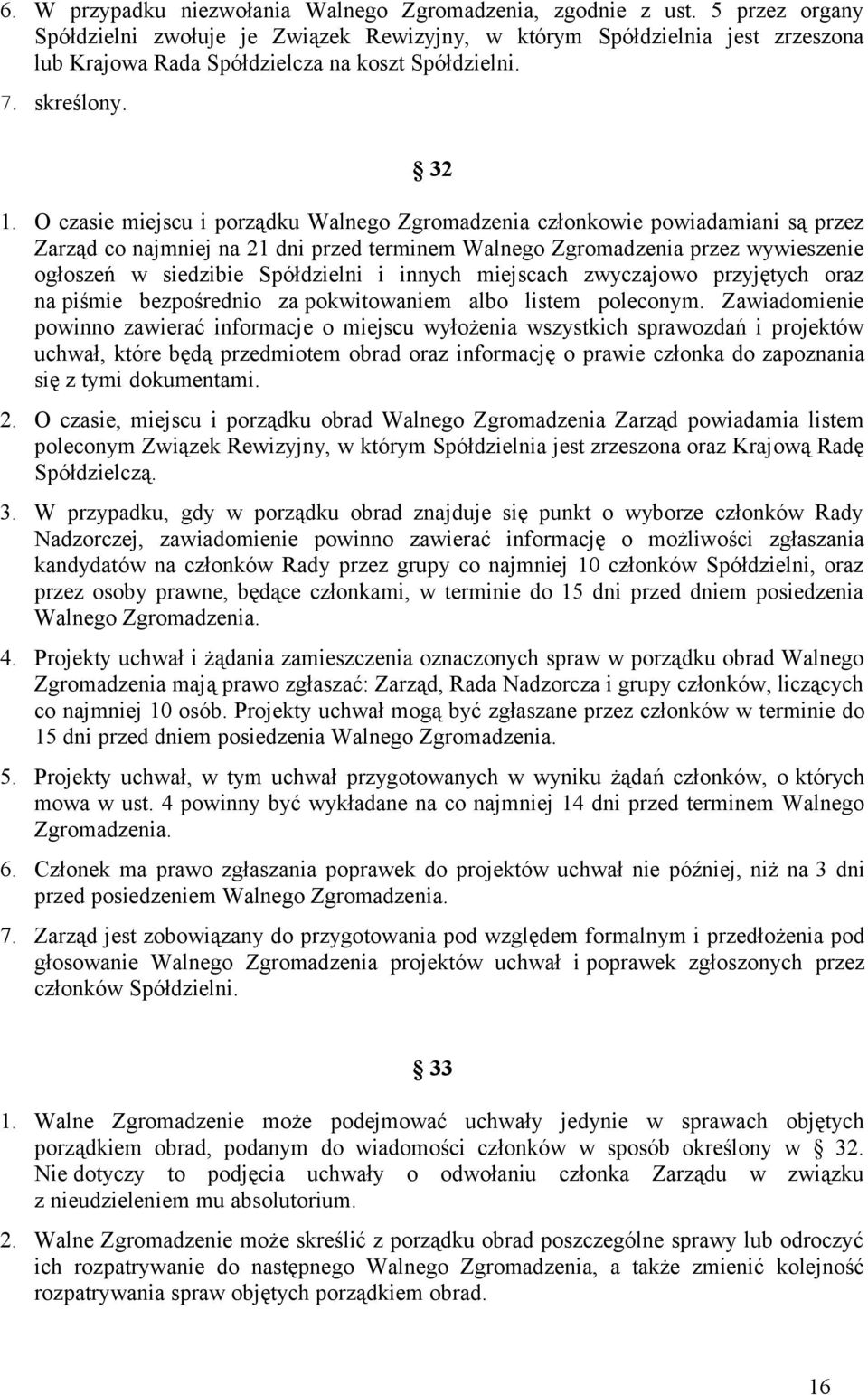 6. W przypadku niezwołania Walnego Zgromadzenia, zgodnie z ust. 5 przez organy Spółdzielni zwołuje je Związek Rewizyjny, w którym Spółdzielnia jest zrzeszona lub Krajowa Rada Spółdzielcza na koszt Spółdzielni.

7. skreślony.

§ 32

1. O czasie miejscu i porządku Walnego Zgromadzenia członkowie powiadamiani są przez Zarząd co najmniej na 21 dni przed terminem Walnego Zgromadzenia przez wywieszenie ogłoszeń w siedzibie Spółdzielni i innych miejscach zwyczajowo przyjętych oraz na piśmie bezpośrednio za pokwitowaniem albo listem poleconym. Zawiadomienie powinno zawierać informacje o miejscu wyłożenia wszystkich sprawozdań i projektów uchwał, które będą przedmiotem obrad oraz informację o prawie członka do zapoznania się z tymi dokumentami.

2. O czasie, miejscu i porządku obrad Walnego Zgromadzenia Zarząd powiadamia listem poleconym Związek Rewizyjny, w którym Spółdzielnia jest zrzeszona oraz Krajową Radę Spółdzielczą.

3. W przypadku, gdy w porządku obrad znajduje się punkt o wyborze członków Rady Nadzorczej, zawiadomienie powinno zawierać informację o możliwości zgłaszania kandydatów na członków Rady przez grupy co najmniej 10 członków Spółdzielni, oraz przez osoby prawne, będące członkami, w terminie do 15 dni przed dniem posiedzenia Walnego Zgromadzenia.

4. Projekty uchwał i żądania zamieszczenia oznaczonych spraw w porządku obrad Walnego Zgromadzenia mają prawo zgłaszać: Zarząd, Rada Nadzorcza i grupy członków, liczących co najmniej 10 osób. Projekty uchwał mogą być zgłaszane przez członków w terminie do 15 dni przed dniem posiedzenia Walnego Zgromadzenia.

5. Projekty uchwał, w tym uchwał przygotowanych w wyniku żądań członków, o których mowa w ust. 4 powinny być wykładane na co najmniej 14 dni przed terminem Walnego Zgromadzenia.

6. Członek ma prawo zgłaszania poprawek do projektów uchwał nie później, niż na 3 dni przed posiedzeniem Walnego Zgromadzenia.

7. Zarząd jest zobowiązany do przygotowania pod względem formalnym i przedłożenia pod głosowanie Walnego Zgromadzenia projektów uchwał i poprawek zgłoszonych przez członków Spółdzielni.

§ 33

1. Walne Zgromadzenie może podejmować uchwały jedynie w sprawach objętych porządkiem obrad, podanym do wiadomości członków w sposób określony w § 32. Nie dotyczy to podjęcia uchwały o odwołaniu członka Zarządu w związku z nieudzieleniem mu absolutorium.

2. Walne Zgromadzenie może skreślić z porządku obrad poszczególne sprawy lub odroczyć ich rozpatrywanie do następnego Walnego Zgromadzenia, a także zmienić kolejność rozpatrywania spraw objętych porządkiem obrad.

16